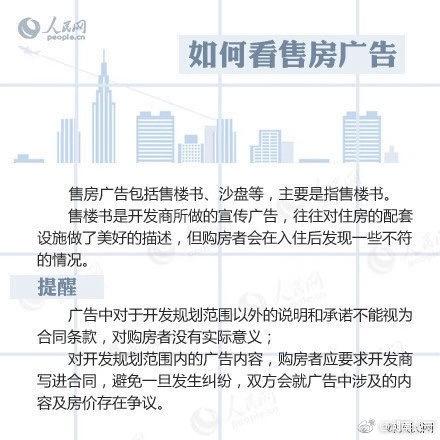 人民网
people.cn

如何看售房广告

售房广告包括售楼书、沙盘等，主要是指售楼书。

售楼书是开发商所做的宣传广告，往往对住房的配套设施做了美好的描述，但购房者会在入住后发现一些不符的情况。

提醒

广告中对于开发规划范围以外的说明和承诺不能视为合同条款，对购房者没有实际意义；

对开发规划范围内的广告内容，购房者应要求开发商写进合同，避免一旦发生纠纷，双方会就广告中涉及的内容及房价存在争议。

@人民网